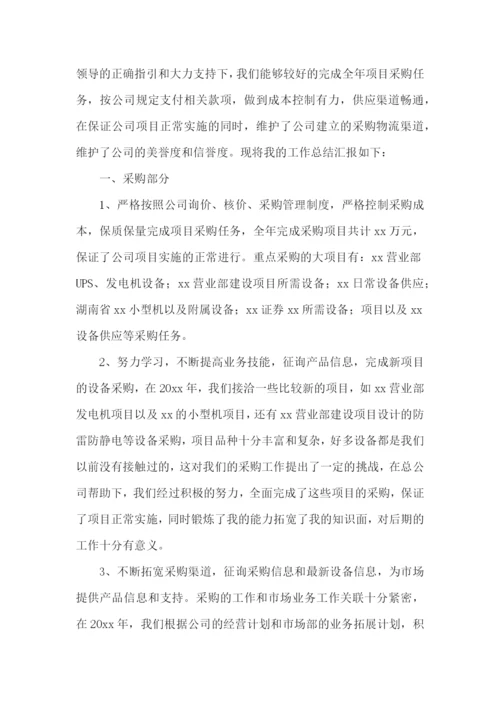 领导的正确指引和大力支持下，我们能够较好的完成全年项目采购任务，按公司规定支付相关款项，做到成本控制有力，供应渠道畅通，在保证公司项目正常实施的同时，维护了公司建立的采购物流渠道，维护了公司的美誉度和信誉度。现将我的工作总结汇报如下：

一、采购部分

1、严格按照公司询价、核价、采购管理制度，严格控制采购成本，保质保量完成项目采购任务，全年完成采购项目共计 xx 万元，保证了公司项目实施的正常进行。重点采购的大项目有：xx 营业部 UPS、发电机设备；xx 营业部建设项目所需设备；xx 日常设备供应；湖南省 xx 小型机以及附属设备；xx 证券 xx 所需设备；项目以及 xx 设备供应等采购任务。

2、努力学习，不断提高业务技能，征询产品信息，完成新项目的设备采购，在 20xx 年，我们接洽一些比较新的项目，如 xx 营业部发电机项目以及 xx 的小型机项目，还有 xx 营业部建设项目设计的防雷防静电等设备采购，项目品种十分丰富和复杂，好多设备都是我们以前没有接触过的，这对我们的采购工作提出了一定的挑战，在总公司帮助下，我们经过积极的努力，全面完成了这些项目的采购，保证了项目正常实施，同时锻炼了我的能力拓宽了我的知识面，对后期的工作十分有意义。

3、不断拓宽采购渠道，征询采购信息和最新设备信息，为市场提供产品信息和支持。采购的工作和市场业务工作关联十分紧密，在 20xx 年，我们根据公司的经营计划和市场部的业务拓展计划，积